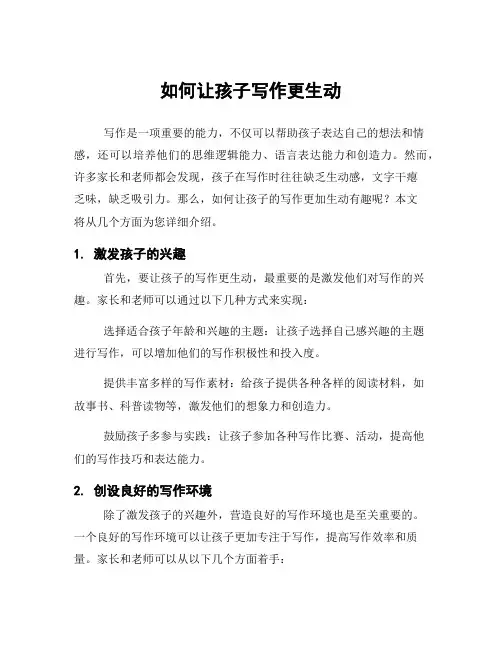 如何让孩子写作更生动

写作是一项重要的能力，不仅可以帮助孩子表达自己的想法和情感，还可以培养他们的思维逻辑能力、语言表达能力和创造力。然而，许多家长和老师都会发现，孩子在写作时往往缺乏生动感，文字干瘪乏味，缺乏吸引力。那么，如何让孩子的写作更加生动有趣呢？本文将从几个方面为您详细介绍。

1. 激发孩子的兴趣

首先，要让孩子的写作更生动，最重要的是激发他们对写作的兴趣。家长和老师可以通过以下几种方式来实现：

选择适合孩子年龄和兴趣的主题：让孩子选择自己感兴趣的主题进行写作，可以增加他们的写作积极性和投入度。

提供丰富多样的写作素材：给孩子提供各种各样的阅读材料，如故事书、科普读物等，激发他们的想象力和创造力。

鼓励孩子多参与实践：让孩子参加各种写作比赛、活动，提高他们的写作技巧和表达能力。

2. 创设良好的写作环境

除了激发孩子的兴趣外，营造良好的写作环境也是至关重要的。一个良好的写作环境可以让孩子更加专注于写作，提高写作效率和质量。家长和老师可以从以下几个方面着手：